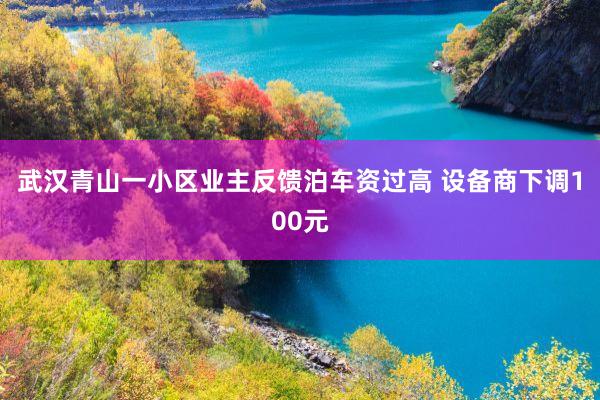 武汉青山一小区业主反馈泊车资过高 设备商下调100元